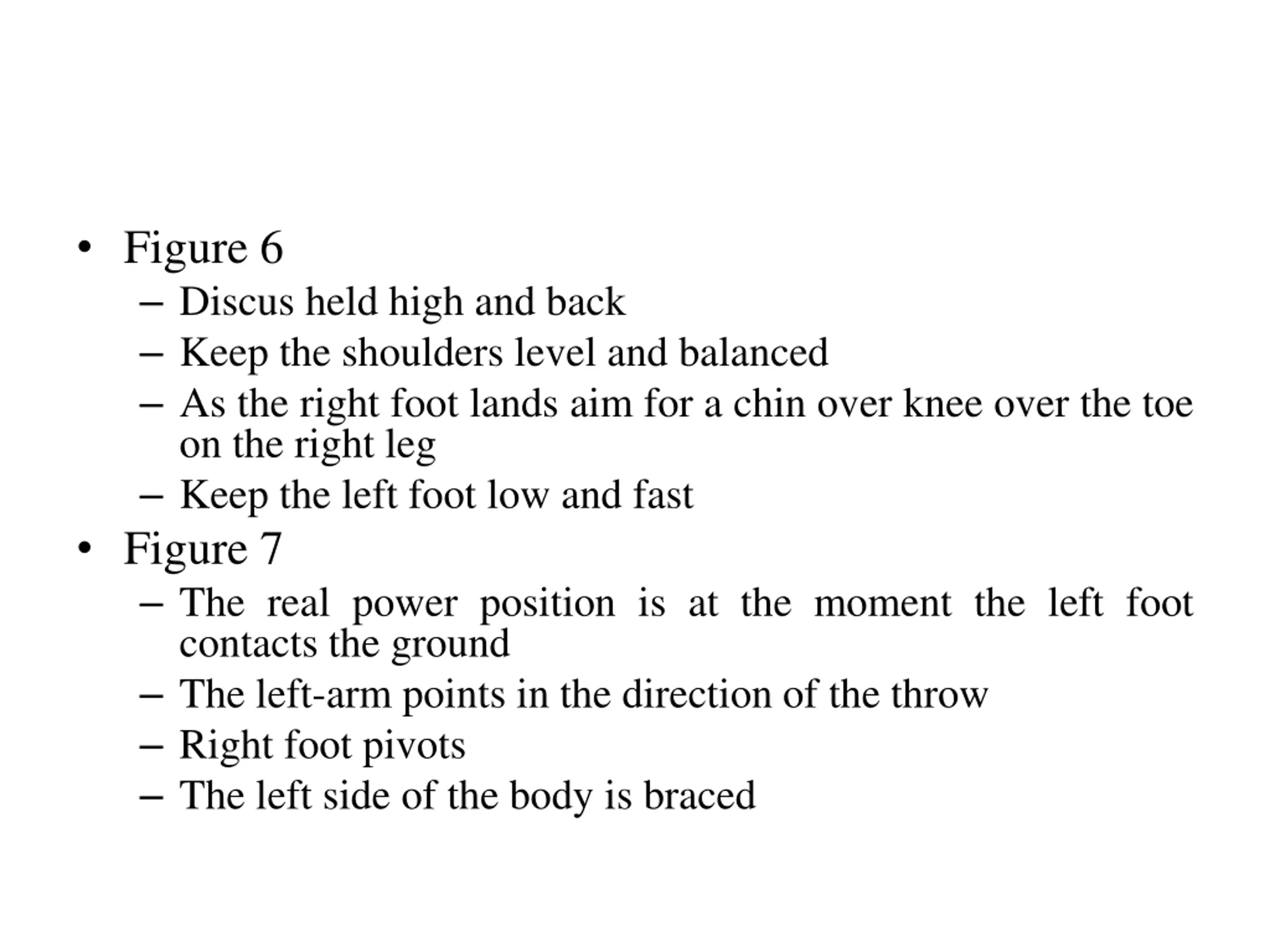 • Figure 6
– Discus held high and back
– Keep the shoulders level and balanced
– As the right foot lands aim for a chin over knee over the toe on the right leg
– Keep the left foot low and fast
• Figure 7
– The real power position is at the moment the left foot contacts the ground
– The left-arm points in the direction of the throw
– Right foot pivots
– The left side of the body is braced